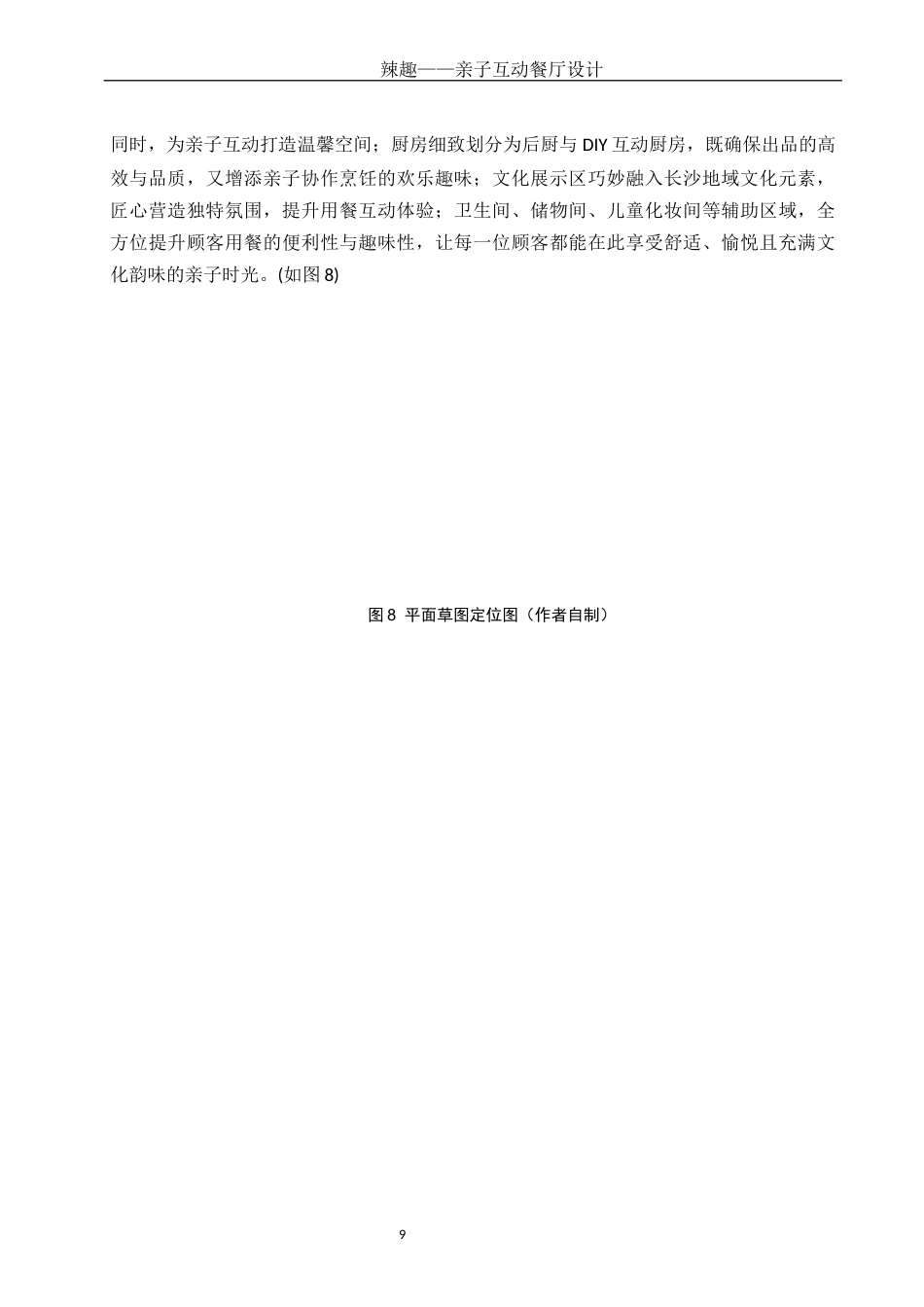 辣趣——亲子互动餐厅设计

同时，为亲子互动打造温馨空间；厨房细致划分为后厨与 DIY 互动厨房，既确保出品的高效与品质，又增添亲子协作烹饪的欢乐趣味；文化展示区巧妙融入长沙地域文化元素，匠心营造独特氛围，提升用餐互动体验；卫生间、储物间、儿童化妆间等辅助区域，全方位提升顾客用餐的便利性与趣味性，让每一位顾客都能在此享受舒适、愉悦且充满文化韵味的亲子时光。(如图 8)

图 8 平面草图定位图（作者自制）

9